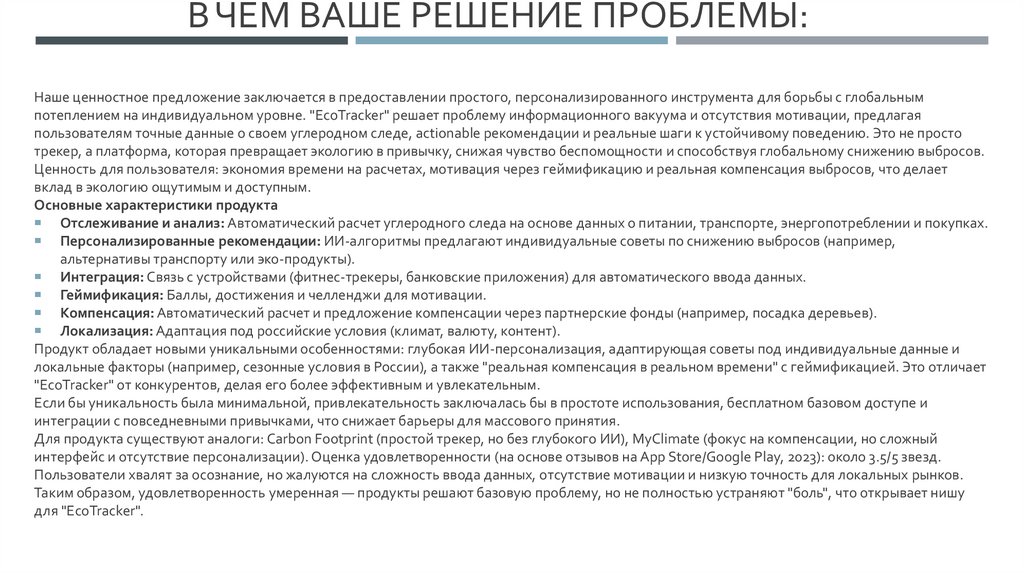 В ЧЕМ ВАШЕ РЕШЕНИЕ ПРОБЛЕМЫ:

Наше ценностное предложение заключается в предоставлении простого, персонализированного инструмента для борьбы с глобальным потеплением на индивидуальном уровне. "EcoTracker" решает проблему информационного вакуума и отсутствия мотивации, предлагая пользователям точные данные о своем углеродном следе, actionable рекомендации и реальные шаги к устойчивому поведению. Это не просто трекер, а платформа, которая превращает экологию в привычку, снижая чувство беспомощности и способствуя глобальному снижению выбросов. Ценность для пользователя: экономия времени на расчетах, мотивация через геймификацию и реальная компенсация выбросов, что делает вклад в экологию ощутимым и доступным.
Основные характеристики продукта
▪ Отслеживание и анализ: Автоматический расчет углеродного следа на основе данных о питании, транспорте, энергопотреблении и покупках.
▪ Персонализированные рекомендации: ИИ-алгоритмы предлагают индивидуальные советы по снижению выбросов (например, альтернативы транспорту или эко-продукты).
▪ Интеграция: Связь с устройствами (фитнес-трекеры, банковские приложения) для автоматического ввода данных.
▪ Геймификация: Баллы, достижения и челленджи для мотивации.
▪ Компенсация: Автоматический расчет и предложение компенсации через партнерские фонды (например, посадка деревьев).
▪ Локализация: Адаптация под российские условия (климат, валюту, контент).
Продукт обладает новыми уникальными особенностями: глубокая ИИ-персонализация, адаптирующая советы под индивидуальные данные и локальные факторы (например, сезонные условия в России), а также "реальная компенсация в реальном времени" с геймификацией. Это отличает "EcoTracker" от конкурентов, делая его более эффективным и увлекательным.
Если бы уникальность была минимальной, привлекательность заключалась бы в простоте использования, бесплатном базовом доступе и интеграции с повседневными привычками, что снижает барьеры для массового принятия.
Для продукта существуют аналоги: Carbon Footprint (простой трекер, но без глубокого ИИ), MyClimate (фокус на компенсации, но сложный интерфейс и отсутствие персонализации). Оценка удовлетворенности (на основе отзывов на App Store/Google Play, 2023): около 3.5/5 звезд. Пользователи хвалят за осознание, но жалуются на сложность ввода данных, отсутствие мотивации и низкую точность для локальных рынков. Таким образом, удовлетворенность умеренная — продукты решают базовую проблему, но не полностью устраняют "боль", что открывает нишу для "EcoTracker".